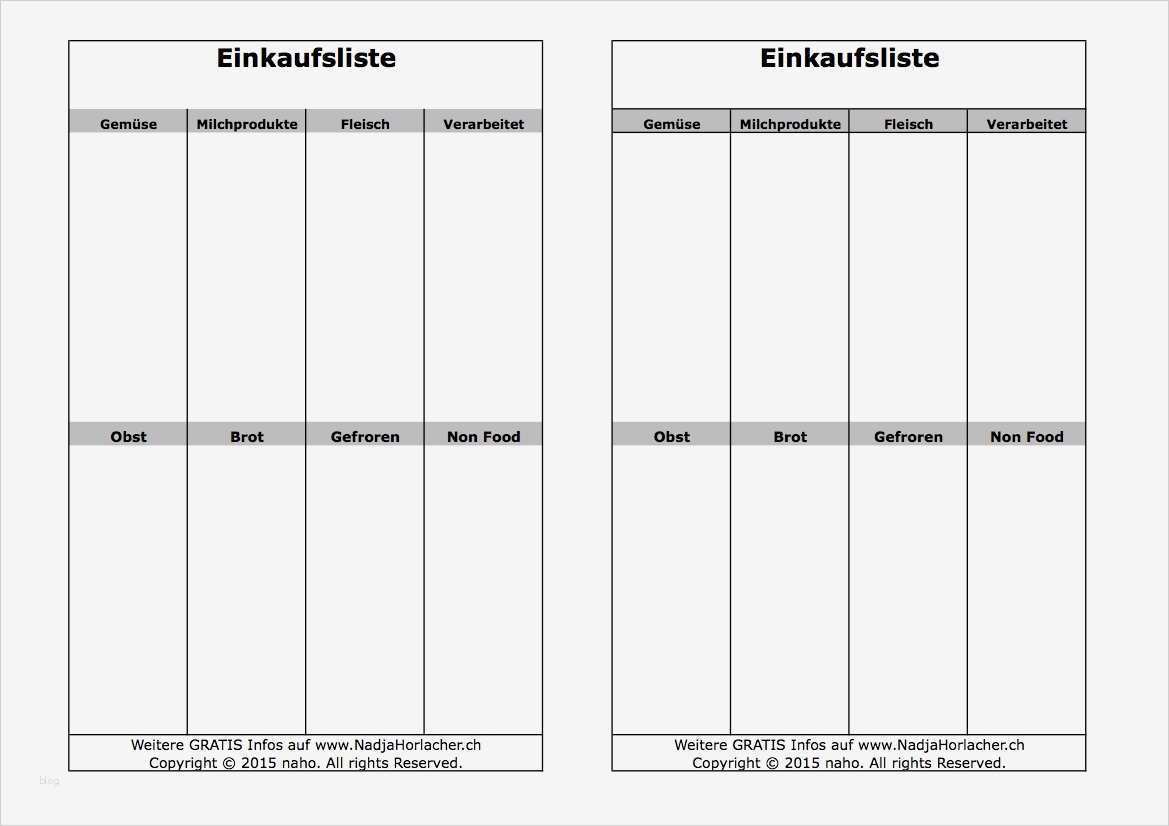 Einkaufsliste

| Gemüse | Milchprodukte | Fleisch | Verarbeitet |
|---|---|---|---|
| | | | |

| Obst | Brot | Gefroren | Non Food |
|---|---|---|---|
| | | | |

Weitere GRATIS Infos auf www.NadjaHorlacher.ch
Copyright © 2015 naho. All rights Reserved.

Einkaufsliste

| Gemüse | Milchprodukte | Fleisch | Verarbeitet |
|---|---|---|---|
| | | | |

| Obst | Brot | Gefroren | Non Food |
|---|---|---|---|
| | | | |

Weitere GRATIS Infos auf www.NadjaHorlacher.ch
Copyright © 2015 naho. All rights Reserved.

blog